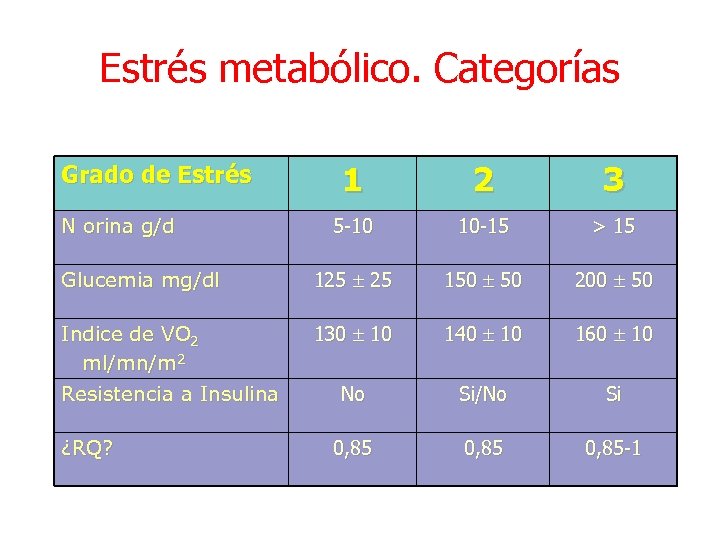 Estrés metabólico. Categorías

| Grado de Estrés | 1 | 2 | 3 |
|---|---|---|---|
| N orina g/d | 5-10 | 10-15 | > 15 |
| Glucemia mg/dl | $125 \pm 25$ | $150 \pm 50$ | $200 \pm 50$ |
| Indice de $VO_2$ ml/mn/$m^2$ | $130 \pm 10$ | $140 \pm 10$ | $160 \pm 10$ |
| Resistencia a Insulina | No | Si/No | Si |
| ¿RQ? | 0,85 | 0,85 | 0,85-1 |